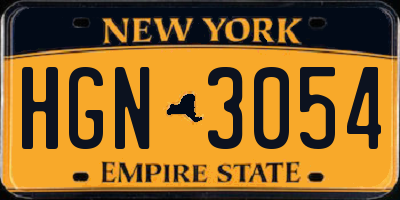 NEW YORK
HGN 3054
EMPIRE STATE